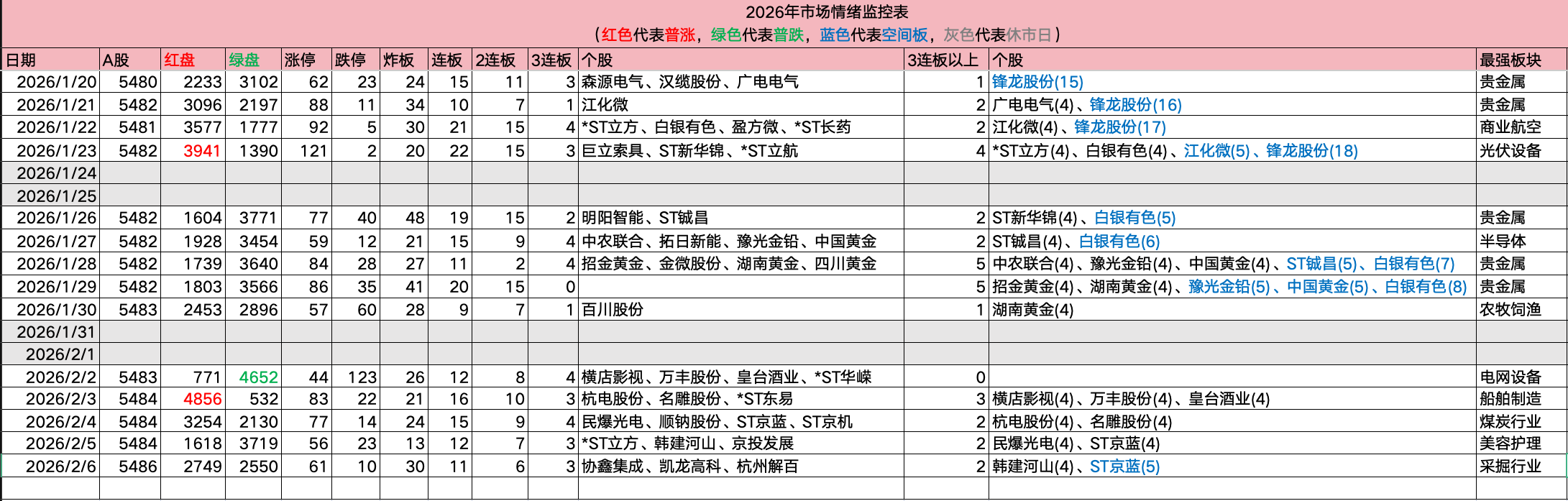 2026年市场情绪监控表
（红色代表普涨，绿色代表普跌，蓝色代表空间板，灰色代表休市日）

| 日期 | A股 | 红盘 | 绿盘 | 涨停 | 跌停 | 炸板 | 连板 | 2连板 | 3连板 | 个股 | 3连板以上 | 个股 | 最强板块 |
|---|---|---|---|---|---|---|---|---|---|---|---|---|---|
| 2026/1/20 | 5480 | 2233 | 3102 | 62 | 23 | 24 | 15 | 11 | 3 | 森源电气、汉缆股份、广电电气 | 1 | 锋龙股份(15) | 贵金属 |
| 2026/1/21 | 5482 | 3096 | 2197 | 88 | 11 | 34 | 10 | 7 | 1 | 江化微 | 2 | 广电电气(4)、锋龙股份(16) | 贵金属 |
| 2026/1/22 | 5481 | 3577 | 1777 | 92 | 5 | 30 | 21 | 15 | 4 | *ST立方、白银有色、盈方微、*ST长药 | 2 | 江化微(4)、锋龙股份(17) | 商业航空 |
| 2026/1/23 | 5482 | 3941 | 1390 | 121 | 2 | 20 | 22 | 15 | 3 | 巨立素具、ST新华锦、*ST立航 | 4 | *ST立方(4)、白银有色(4)、江化微(5)、锋龙股份(18) | 光伏设备 |
| 2026/1/24 | | | | | | | | | | | | | |
| 2026/1/25 | | | | | | | | | | | | | |
| 2026/1/26 | 5482 | 1604 | 3771 | 77 | 40 | 48 | 19 | 15 | 2 | 明阳智能、ST铖昌 | 2 | ST新华锦(4)、白银有色(5) | 贵金属 |
| 2026/1/27 | 5482 | 1928 | 3454 | 59 | 12 | 21 | 15 | 9 | 4 | 中农联合、拓日新能、豫光金铅、中国黄金 | 2 | ST铖昌(4)、白银有色(6) | 半导体 |
| 2026/1/28 | 5482 | 1739 | 3640 | 84 | 28 | 27 | 11 | 2 | 4 | 招金黄金、金微股份、湖南黄金、四川黄金 | 5 | 中农联合(4)、豫光金铅(4)、中国黄金(4)、ST铖昌(5)、白银有色(7) | 贵金属 |
| 2026/1/29 | 5482 | 1803 | 3566 | 86 | 35 | 41 | 20 | 15 | 0 | | 5 | 招金黄金(4)、湖南黄金(4)、豫光金铅(5)、中国黄金(5)、白银有色(8) | 贵金属 |
| 2026/1/30 | 5483 | 2453 | 2896 | 57 | 60 | 28 | 9 | 7 | 1 | 百川股份 | 1 | 湖南黄金(4) | 农牧饲渔 |
| 2026/1/31 | | | | | | | | | | | | | |
| 2026/2/1 | | | | | | | | | | | | | |
| 2026/2/2 | 5483 | 771 | 4652 | 44 | 123 | 26 | 12 | 8 | 4 | 横店影视、万丰股份、皇台酒业、*ST华嵘 | 0 | | 电网设备 |
| 2026/2/3 | 5484 | 4856 | 532 | 83 | 22 | 21 | 16 | 10 | 3 | 杭电股份、名雕股份、*ST东易 | 3 | 横店影视(4)、万丰股份(4)、皇台酒业(4) | 船舶制造 |
| 2026/2/4 | 5484 | 3254 | 2130 | 77 | 14 | 24 | 15 | 9 | 4 | 民爆光电、顺钠股份、ST京蓝、ST京机 | 2 | 杭电股份(4)、名雕股份(4) | 煤炭行业 |
| 2026/2/5 | 5484 | 1618 | 3719 | 56 | 23 | 13 | 12 | 7 | 3 | *ST立方、韩建河山、京投发展 | 2 | 民爆光电(4)、ST京蓝(4) | 美容护理 |
| 2026/2/6 | 5486 | 2749 | 2550 | 61 | 10 | 30 | 11 | 6 | 3 | 协鑫集成、凯龙高科、杭州解百 | 2 | 韩建河山(4)、ST京蓝(5) | 采掘行业 |